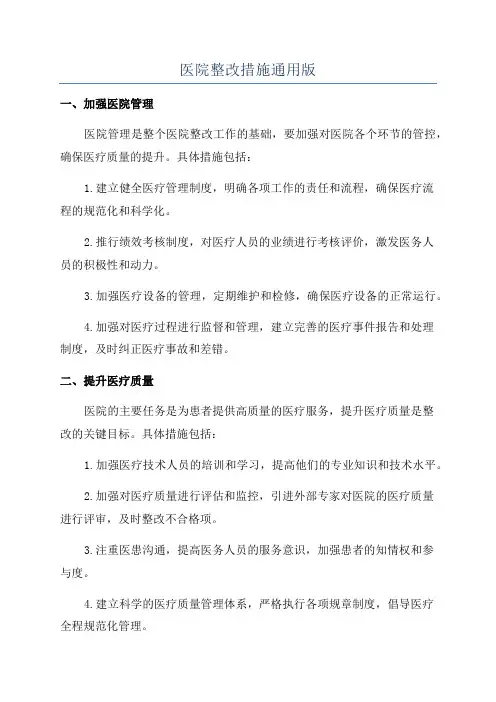 医院整改措施通用版

一、加强医院管理

医院管理是整个医院整改工作的基础，要加强对医院各个环节的管控，确保医疗质量的提升。具体措施包括：

1. 建立健全医疗管理制度，明确各项工作的责任和流程，确保医疗流程的规范化和科学化。

2. 推行绩效考核制度，对医疗人员的业绩进行考核评价，激发医务人员的积极性和动力。

3. 加强医疗设备的管理，定期维护和检修，确保医疗设备的正常运行。

4. 加强对医疗过程进行监督和管理，建立完善的医疗事件报告和处理制度，及时纠正医疗事故和差错。

二、提升医疗质量

医院的主要任务是为患者提供高质量的医疗服务，提升医疗质量是整改的关键目标。具体措施包括：

1. 加强医疗技术人员的培训和学习，提高他们的专业知识和技术水平。

2. 加强对医疗质量进行评估和监控，引进外部专家对医院的医疗质量进行评审，及时整改不合格项。

3. 注重医患沟通，提高医务人员的服务意识，加强患者的知情权和参与度。

4. 建立科学的医疗质量管理体系，严格执行各项规章制度，倡导医疗全程规范化管理。